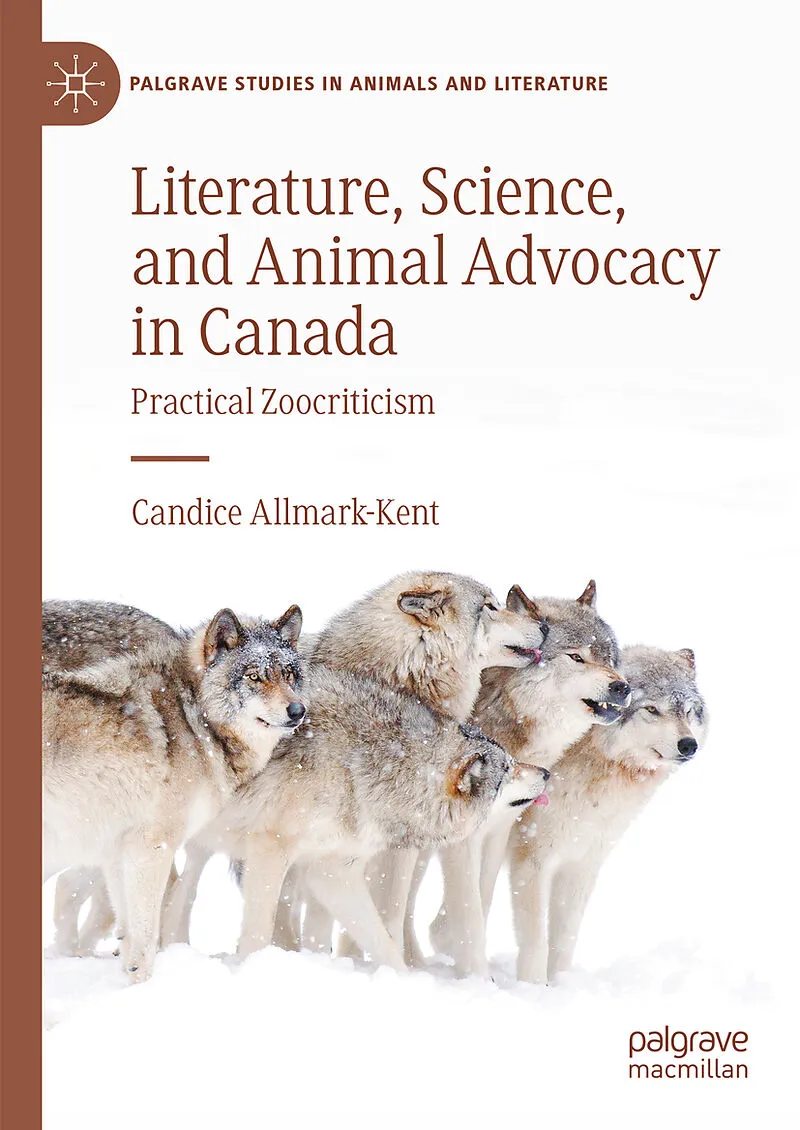 PALGRAVE STUDIES IN ANIMALS AND LITERATURE

Literature, Science, and Animal Advocacy in Canada

Practical Zoocriticism

Candice Allmark-Kent

palgrave
macmillan